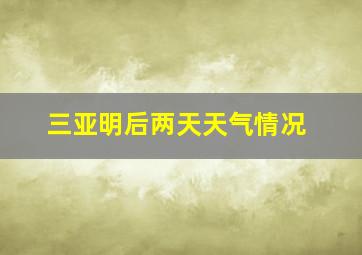 三亚明后两天天气情况